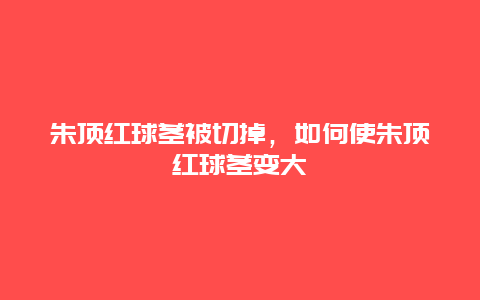 朱顶红球茎被切掉，如何使朱顶红球茎变大